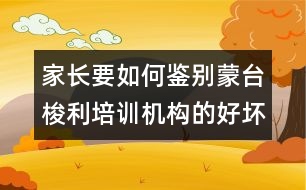 家长要如何鉴别蒙台梭利培训机构的好坏